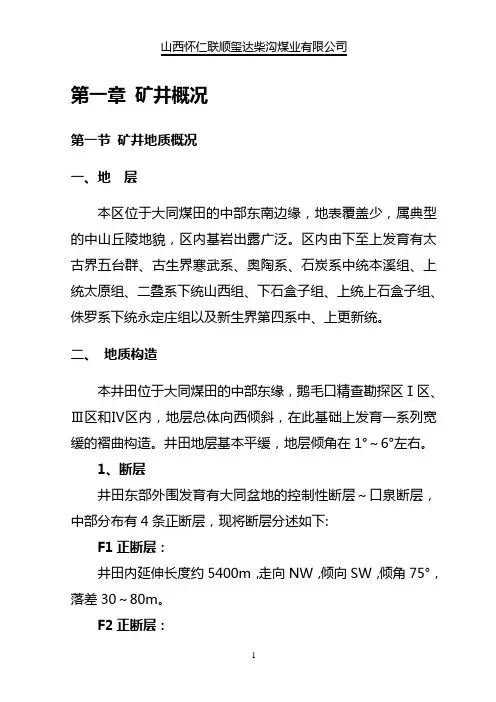 山西怀仁联顺玺达柴沟煤业有限公司

第一章 矿井概况

第一节 矿井地质概况

一、地 层

本区位于大同煤田的中部东南边缘，地表覆盖少，属典型的中山丘陵地貌，区内基岩出露广泛。区内由下至上发育有太古界五台群、古生界寒武系、奥陶系、石炭系中统本溪组、上统太原组、二叠系下统山西组、下石盒子组、上统上石盒子组、侏罗系下统永定庄组以及新生界第四系中、上更新统。

二、 地质构造

本井田位于大同煤田的中部东缘，鹅毛口精查勘探区Ⅰ区、Ⅲ区和Ⅳ区内，地层总体向西倾斜，在此基础上发育一系列宽缓的褶曲构造。井田地层基本平缓，地层倾角在 1°～6°左右。

1、断层

井田东部外围发育有大同盆地的控制性断层～口泉断层，中部分布有 4 条正断层，现将断层分述如下:

F1 正断层：

井田内延伸长度约 5400m ,走向 NW ,倾向 SW ,倾角 75°，落差 30～80m。

F2 正断层：

1